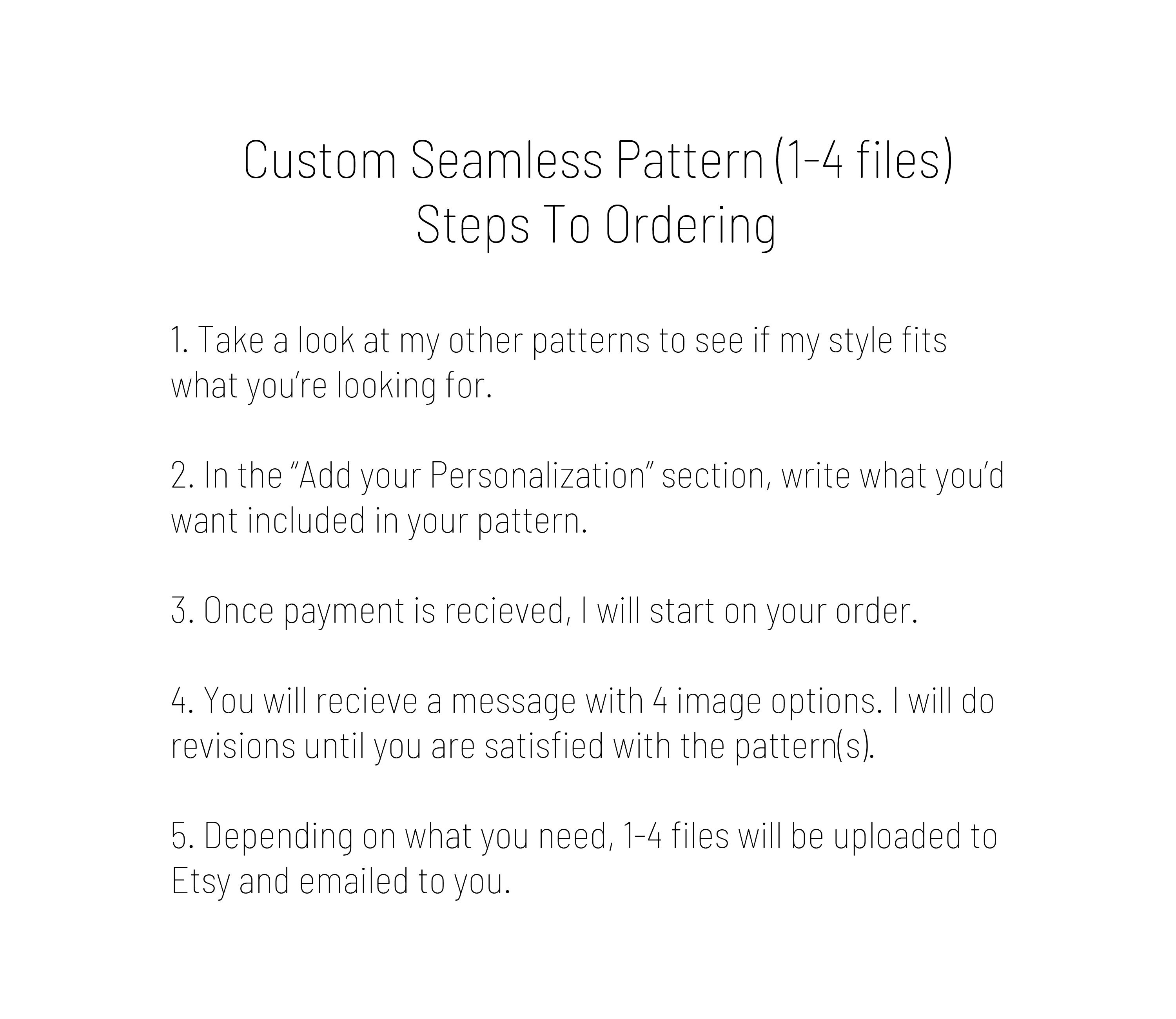 Custom Seamless Pattern (1-4 files)
Steps To Ordering

1. Take a look at my other patterns to see if my style fits what you're looking for.

2. In the "Add your Personalization" section, write what you'd want included in your pattern.

3. Once payment is recieved, I will start on your order.

4. You will recieve a message with 4 image options. I will do revisions until you are satisfied with the pattern(s).

5. Depending on what you need, 1-4 files will be uploaded to Etsy and emailed to you.